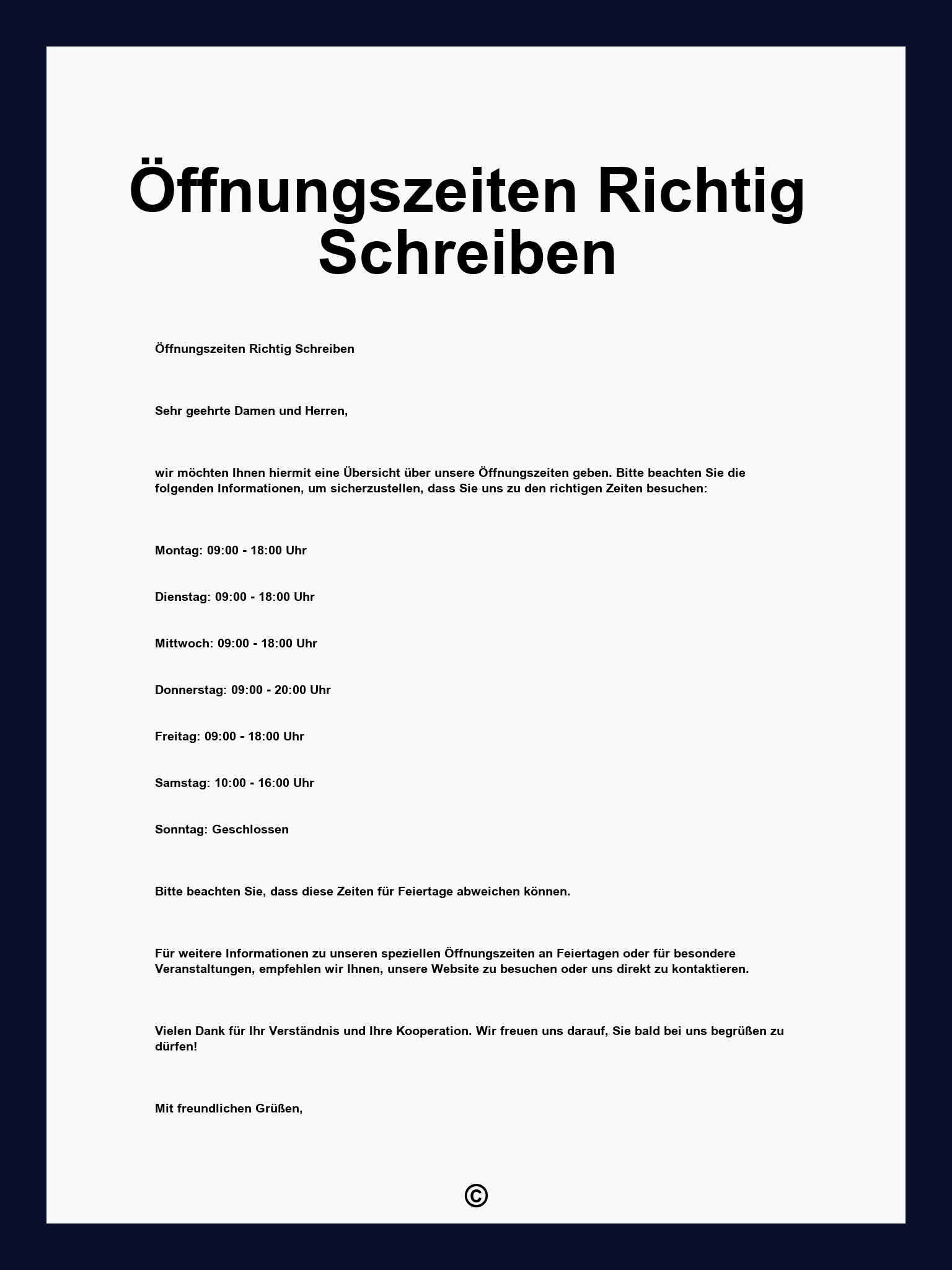 Öffnungszeiten Richtig Schreiben

Öffnungszeiten Richtig Schreiben

Sehr geehrte Damen und Herren,

wir möchten Ihnen hiermit eine Übersicht über unsere Öffnungszeiten geben. Bitte beachten Sie die folgenden Informationen, um sicherzustellen, dass Sie uns zu den richtigen Zeiten besuchen:

Montag: 09:00 - 18:00 Uhr

Dienstag: 09:00 - 18:00 Uhr

Mittwoch: 09:00 - 18:00 Uhr

Donnerstag: 09:00 - 20:00 Uhr

Freitag: 09:00 - 18:00 Uhr

Samstag: 10:00 - 16:00 Uhr

Sonntag: Geschlossen

Bitte beachten Sie, dass diese Zeiten für Feiertage abweichen können.

Für weitere Informationen zu unseren speziellen Öffnungszeiten an Feiertagen oder für besondere Veranstaltungen, empfehlen wir Ihnen, unsere Website zu besuchen oder uns direkt zu kontaktieren.

Vielen Dank für Ihr Verständnis und Ihre Kooperation. Wir freuen uns darauf, Sie bald bei uns begrüßen zu dürfen!

Mit freundlichen Grüßen,

©